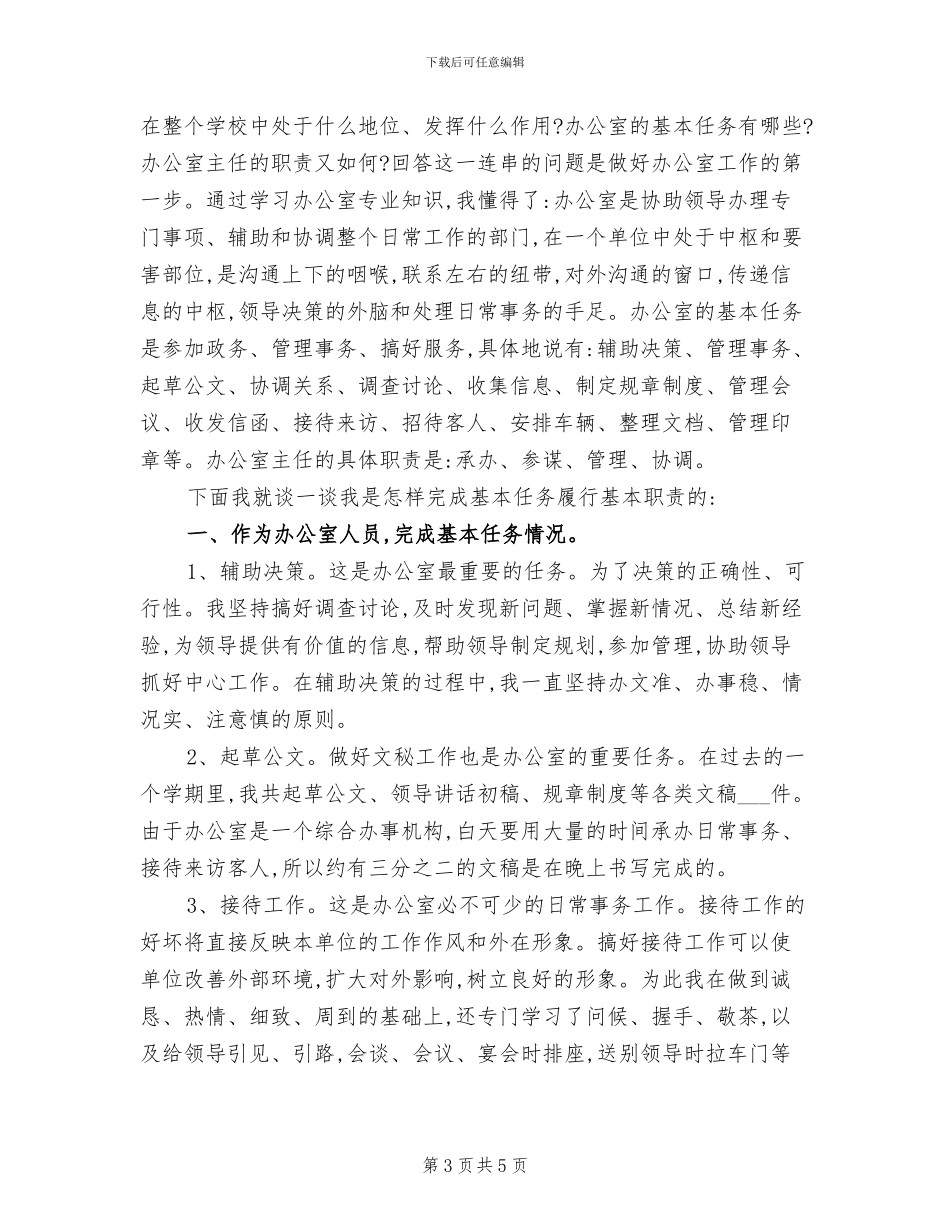 下载后可任意编辑

在整个学校中处于什么地位、发挥什么作用?办公室的基本任务有哪些?办公室主任的职责又如何?回答这一连串的问题是做好办公室工作的第一步。通过学习办公室专业知识,我懂得了:办公室是协助领导办理专门事项、辅助和协调整个日常工作的部门,在一个单位中处于中枢和要害部位,是沟通上下的咽喉,联系左右的纽带,对外沟通的窗口,传递信息的中枢,领导决策的外脑和处理日常事务的手足。办公室的基本任务是参加政务、管理事务、搞好服务,具体地说有:辅助决策、管理事务、起草公文、协调关系、调查讨论、收集信息、制定规章制度、管理会议、收发信函、接待来访、招待客人、安排车辆、整理文档、管理印章等。办公室主任的具体职责是:承办、参谋、管理、协调。

下面我就谈一谈我是怎样完成基本任务履行基本职责的:

一、作为办公室人员,完成基本任务情况。

1、辅助决策。这是办公室最重要的任务。为了决策的正确性、可行性。我坚持搞好调查讨论,及时发现新问题、掌握新情况、总结新经验,为领导提供有价值的信息,帮助领导制定规划,参加管理,协助领导抓好中心工作。在辅助决策的过程中,我一直坚持办文准、办事稳、情况实、注意慎的原则。

2、起草公文。做好文秘工作也是办公室的重要任务。在过去的一个学期里,我共起草公文、领导讲话初稿、规章制度等各类文稿___件。由于办公室是一个综合办事机构,白天要用大量的时间承办日常事务、接待来访客人,所以约有三分之二的文稿是在晚上书写完成的。

3、接待工作。这是办公室必不可少的日常事务工作。接待工作的好坏将直接反映本单位的工作作风和外在形象。搞好接待工作可以使单位改善外部环境,扩大对外影响,树立良好的形象。为此我在做到诚恳、热情、细致、周到的基础上,还专门学习了问候、握手、敬茶,以及给领导引见、引路,会谈、会议、宴会时排座,送别领导时拉车门等

第 3 页 共 5 页